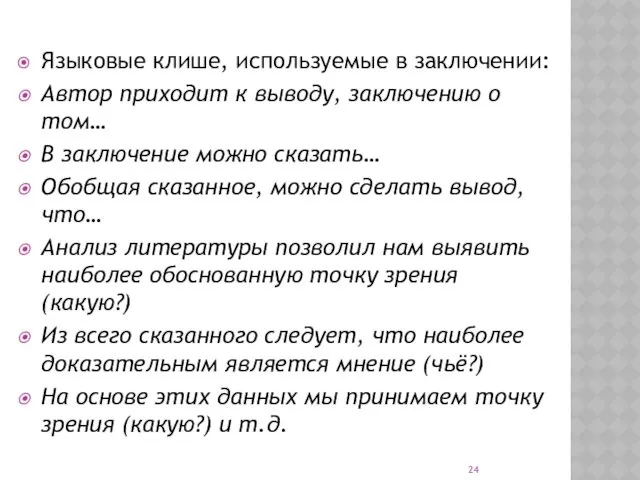 Языковые клише, используемые в заключении:

Автор приходит к выводу, заключению о том…

В заключение можно сказать…

Обобщая сказанное, можно сделать вывод, что…

Анализ литературы позволил нам выявить наиболее обоснованную точку зрения (какую?)

Из всего сказанного следует, что наиболее доказательным является мнение (чьё?)

На основе этих данных мы принимаем точку зрения (какую?) и т.д.

24